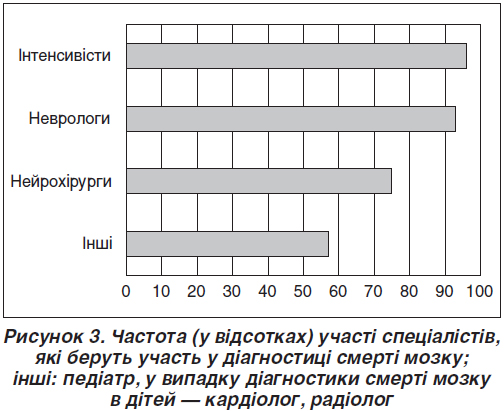 Інтенсивісти
Неврологи
Нейрохірурги
Інші

0 10 20 30 40 50 60 70 80 90 100

Рисунок 3. Частота (у відсотках) участі спеціалістів, які беруть участь у діагностиці смерті мозку; інші: педіатр, у випадку діагностики смерті мозку в дітей — кардіолог, радіолог